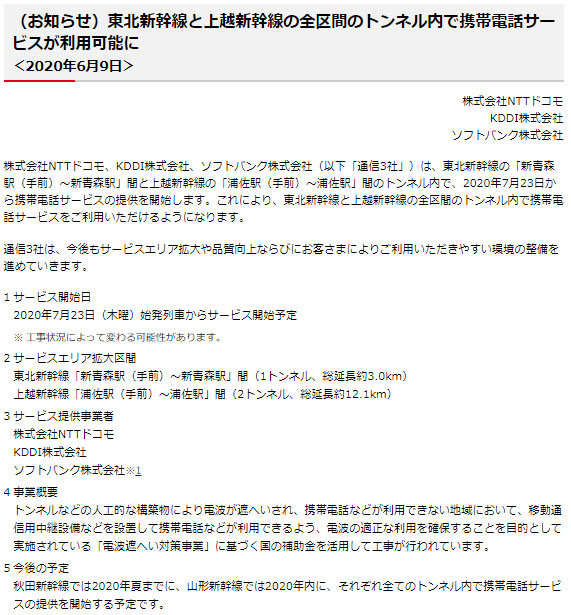 （お知らせ）東北新幹線と上越新幹線の全区間のトンネル内で携帯電話サービスが利用可能に
＜2020年6月9日＞

株式会社NTTドコモ
KDDI株式会社
ソフトバンク株式会社

株式会社NTTドコモ、KDDI株式会社、ソフトバンク株式会社（以下「通信3社」）は、東北新幹線の「新青森駅（手前）～新青森駅」間と上越新幹線の「浦佐駅（手前）～浦佐駅」間のトンネル内で、2020年7月23日から携帯電話サービスの提供を開始します。これにより、東北新幹線と上越新幹線の全区間のトンネル内で携帯電話サービスをご利用いただけるようになります。

通信3社は、今後もサービスエリア拡大や品質向上ならびにお客さまによりご利用いただきやすい環境の整備を進めていきます。

1 サービス開始日
2020年7月23日（木曜）始発列車からサービス開始予定
※ 工事状況によって変わる可能性があります。

2 サービスエリア拡大区間
東北新幹線「新青森駅（手前）～新青森駅」間（1トンネル、総延長約3.0km）
上越新幹線「浦佐駅（手前）～浦佐駅」間（2トンネル、総延長約12.1km）

3 サービス提供事業者
株式会社NTTドコモ
KDDI株式会社
ソフトバンク株式会社※1

4 事業概要
トンネルなどの人工的な構築物により電波が遮へいされ、携帯電話などが利用できない地域において、移動通信用中継設備などを設置して携帯電話などが利用できるよう、電波の適正な利用を確保することを目的として実施されている「電波遮へい対策事業」に基づく国の補助金を活用して工事が行われています。

5 今後の予定
秋田新幹線では2020年夏までに、山形新幹線では2020年内に、それぞれ全てのトンネル内で携帯電話サービスの提供を開始する予定です。